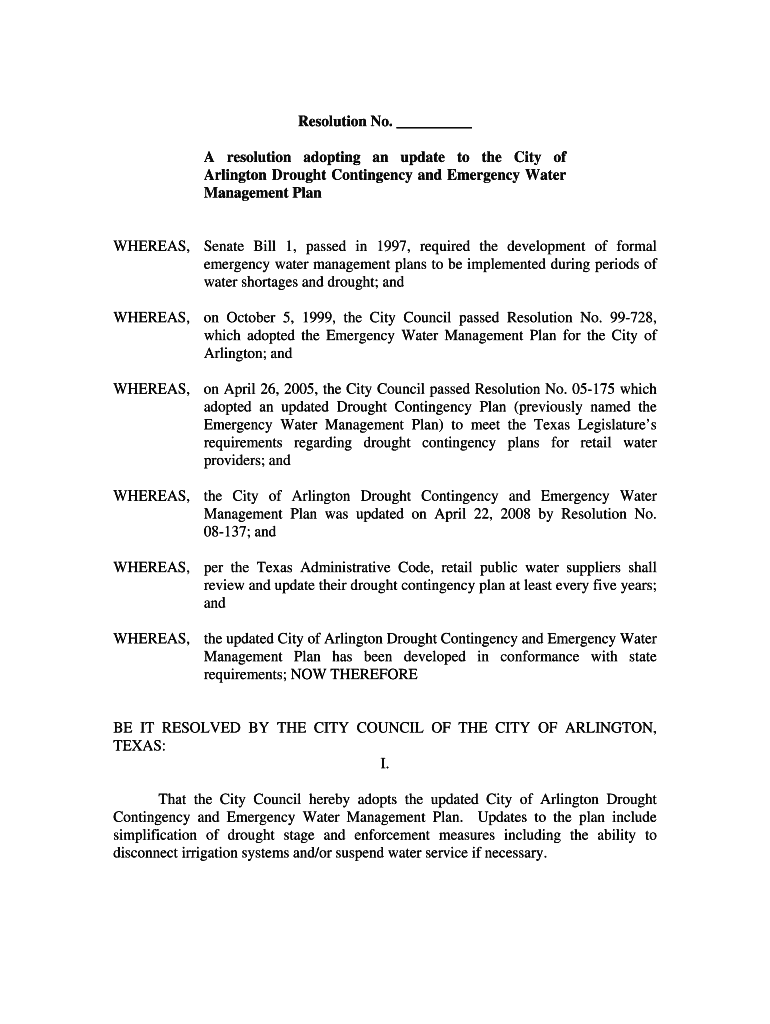 Resolution No. _________

A resolution adopting an update to the City of Arlington Drought Contingency and Emergency Water Management Plan

WHEREAS, Senate Bill 1, passed in 1997, required the development of formal emergency water management plans to be implemented during periods of water shortages and drought; and

WHEREAS, on October 5, 1999, the City Council passed Resolution No. 99-728, which adopted the Emergency Water Management Plan for the City of Arlington; and

WHEREAS, on April 26, 2005, the City Council passed Resolution No. 05-175 which adopted an updated Drought Contingency Plan (previously named the Emergency Water Management Plan) to meet the Texas Legislature's requirements regarding drought contingency plans for retail water providers; and

WHEREAS, the City of Arlington Drought Contingency and Emergency Water Management Plan was updated on April 22, 2008 by Resolution No. 08-137; and

WHEREAS, per the Texas Administrative Code, retail public water suppliers shall review and update their drought contingency plan at least every five years; and

WHEREAS, the updated City of Arlington Drought Contingency and Emergency Water Management Plan has been developed in conformance with state requirements; NOW THEREFORE

BE IT RESOLVED BY THE CITY COUNCIL OF THE CITY OF ARLINGTON, TEXAS:

I.

That the City Council hereby adopts the updated City of Arlington Drought Contingency and Emergency Water Management Plan. Updates to the plan include simplification of drought stage and enforcement measures including the ability to disconnect irrigation systems and/or suspend water service if necessary.